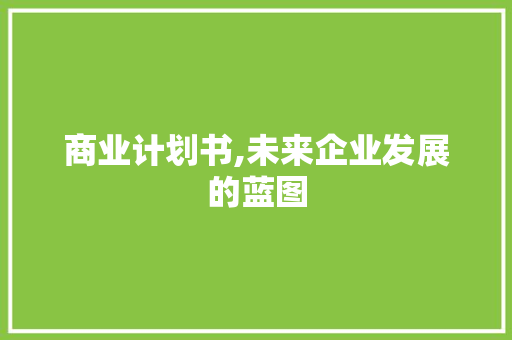 商业计划书,未来企业发展的蓝图